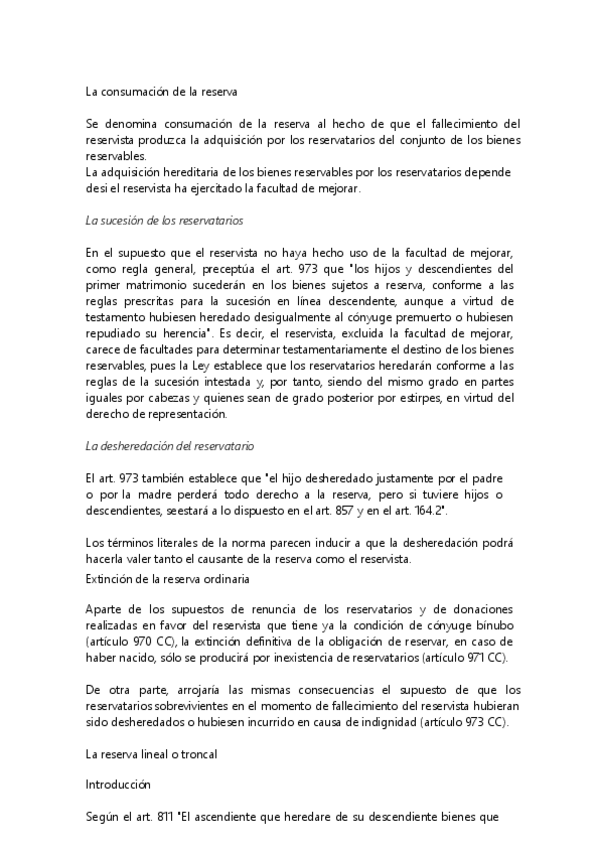 La consumación de la reserva

Se denomina consumación de la reserva al hecho de que el fallecimiento del reservista produzca la adquisición por los reservatarios del conjunto de los bienes reservables.
La adquisición hereditaria de los bienes reservables por los reservatarios depende desi el reservista ha ejercitado la facultad de mejorar.

La sucesión de los reservatarios

En el supuesto que el reservista no haya hecho uso de la facultad de mejorar, como regla general, preceptúa el art. 973 que "los hijos y descendientes del primer matrimonio sucederán en los bienes sujetos a reserva, conforme a las reglas prescritas para la sucesión en línea descendente, aunque a virtud de testamento hubiesen heredado desigualmente al cónyuge premuerto o hubiesen repudiado su herencia". Es decir, el reservista, excluida la facultad de mejorar, carece de facultades para determinar testamentariamente el destino de los bienes reservables, pues la Ley establece que los reservatarios heredarán conforme a las reglas de la sucesión intestada y, por tanto, siendo del mismo grado en partes iguales por cabezas y quienes sean de grado posterior por estirpes, en virtud del derecho de representación.

La desheredación del reservatario

El art. 973 también establece que "el hijo desheredado justamente por el padre o por la madre perderá todo derecho a la reserva, pero si tuviere hijos o descendientes, seestará a lo dispuesto en el art. 857 y en el art. 164.2".

Los términos literales de la norma parecen inducir a que la desheredación podrá hacerla valer tanto el causante de la reserva como el reservista.
Extinción de la reserva ordinaria

Aparte de los supuestos de renuncia de los reservatarios y de donaciones realizadas en favor del reservista que tiene ya la condición de cónyuge bínubo (artículo 970 CC), la extinción definitiva de la obligación de reservar, en caso de haber nacido, sólo se producirá por inexistencia de reservatarios (artículo 971 CC).

De otra parte, arrojaría las mismas consecuencias el supuesto de que los reservatarios sobrevivientes en el momento de fallecimiento del reservista hubieran sido desheredados o hubiesen incurrido en causa de indignidad (artículo 973 CC).

La reserva lineal o troncal

Introducción

Según el art. 811 "El ascendiente que heredare de su descendiente bienes que